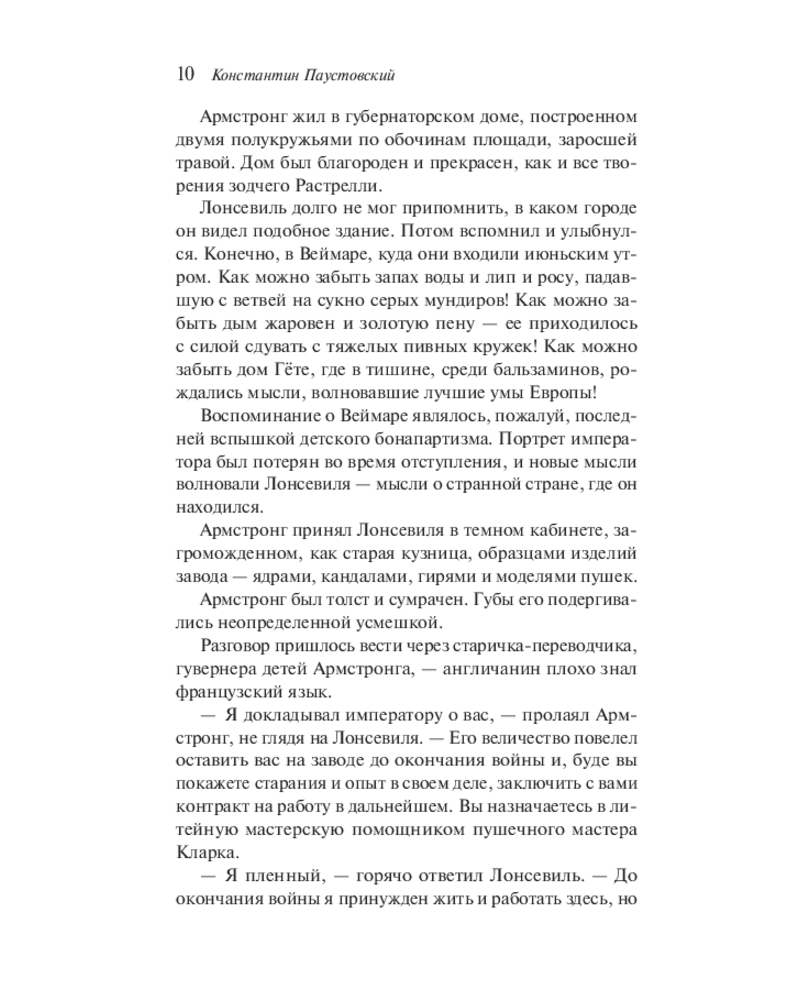 10 Константин Паустовский

Армстронг жил в губернаторском доме, построенном двумя полукружьями по обочинам площади, заросшей травой. Дом был благороден и прекрасен, как и все творения зодчего Растрелли.

Лонсевиль долго не мог припомнить, в каком городе он видел подобное здание. Потом вспомнил и улыбнулся. Конечно, в Веймаре, куда они входили июньским утром. Как можно забыть запах воды и лип и росу, падавшую с ветвей на сукно серых мундиров! Как можно забыть дым жаровен и золотую пену — ее приходилось с силой сдувать с тяжелых пивных кружек! Как можно забыть дом Гёте, где в тишине, среди бальзаминов, рождались мысли, волновавшие лучшие умы Европы!

Воспоминание о Веймаре являлось, пожалуй, последней вспышкой детского бонапартизма. Портрет императора был потерян во время отступления, и новые мысли волновали Лонсевиля — мысли о странной стране, где он находился.

Армстронг принял Лонсевиля в темном кабинете, загроможденном, как старая кузница, образцами изделий завода — ядрами, кандалами, гирями и моделями пушек.

Армстронг был толст и сумрачен. Губы его подергивались неопределенной усмешкой.

Разговор пришлось вести через старичка-переводчика, гувернера детей Армстронга, — англичанин плохо знал французский язык.

— Я докладывал императору о вас, — пролаял Армстронг, не глядя на Лонсевиля. — Его величество повелел оставить вас на заводе до окончания войны и, буде вы покажете старания и опыт в своем деле, заключить с вами контракт на работу в дальнейшем. Вы назначаетесь в литейную мастерскую помощником пушечного мастера Кларка.

— Я пленный, — горячо ответил Лонсевиль. — До окончания войны я принужден жить и работать здесь, но